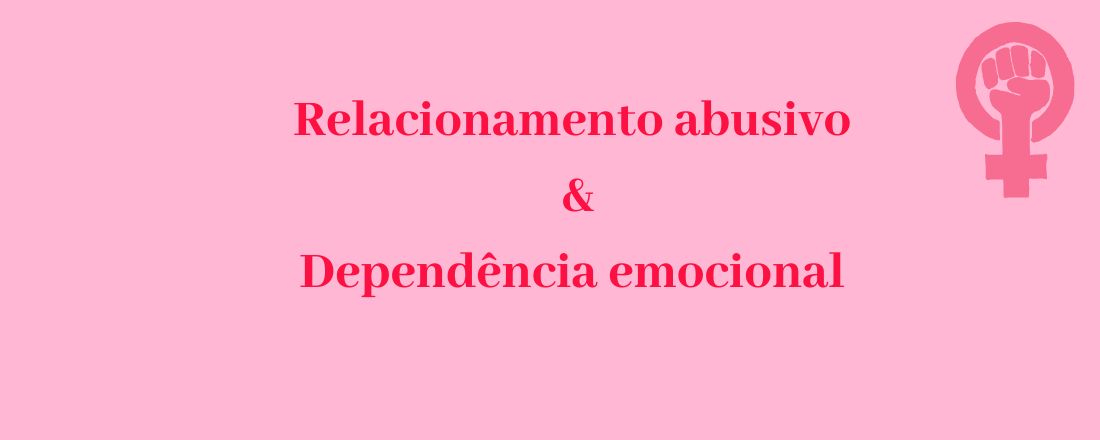 Relacionamento abusivo

&

Dependência emocional